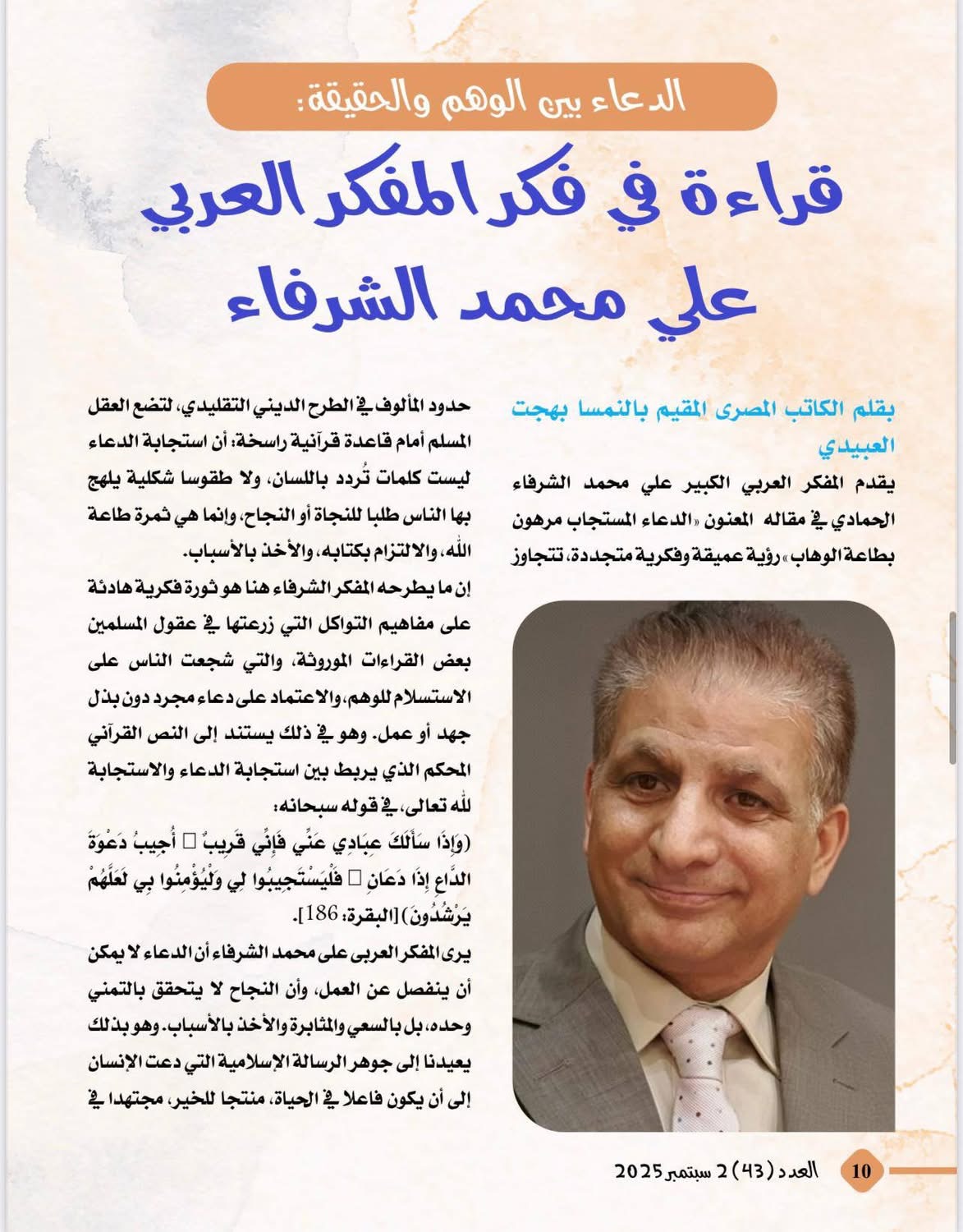 الدعاء بين الوهم والحقيقة:

قراءة في فكر المفكر العربي علي محمد الشرفاء

بقلم الكاتب المصرى المقيم بالنمسا بهجت العبيدي

يقدم المفكر العربي الكبير علي محمد الشرفاء الحمادي في مقاله المعنون «الدعاء المستجاب مرهون بطاعة الوهاب» رؤية عميقة وفكرية متجددة، تتجاوز

حدود المألوف في الطرح الديني التقليدي، لتضع العقل المسلم أمام قاعدة قرآنية راسخة: أن استجابة الدعاء ليست كلمات تُردد باللسان، ولا طقوسا شكلية يلهج بها الناس طلبا للنجاة أو النجاح، وإنما هي ثمرة طاعة الله، والالتزام بكتابه، والأخذ بالأسباب.

إن ما يطرحه المفكر الشرفاء هنا هو ثورة فكرية هادئة على مفاهيم التواكل التي زرعتها في عقول المسلمين بعض القراءات الموروثة، والتي شجعت الناس على الاستسلام للوهم، والاعتماد على دعاء مجرد دون بذل جهد أو عمل. وهو في ذلك يستند إلى النص القرآني المحكم الذي يربط بين استجابة الدعاء والاستجابة لله تعالى، في قوله سبحانه:

(وَإِذَا سَأَلَكَ عِبَادِي عَنِّي فَإِنِّي قَرِيبٌ ۖ أُجِيبُ دَعْوَةَ الدَّاعِ إِذَا دَعَانِ ۖ فَلْيَسْتَجِيبُوا لِي وَلْيُؤْمِنُوا بِي لَعَلَّهُمْ يَرْشُدُونَ) [البقرة: 186].

يرى المفكر العربى على محمد الشرفاء أن الدعاء لا يمكن أن ينفصل عن العمل، وأن النجاح لا يتحقق بالتمني وحده، بل بالسعي والمثابرة والأخذ بالأسباب. وهو بذلك يعيدنا إلى جوهر الرسالة الإسلامية التي دعت الإنسان إلى أن يكون فاعلا في الحياة، منتجا للخير، مجتهدا في

10 العدد (43) 2 سبتمبر 2025